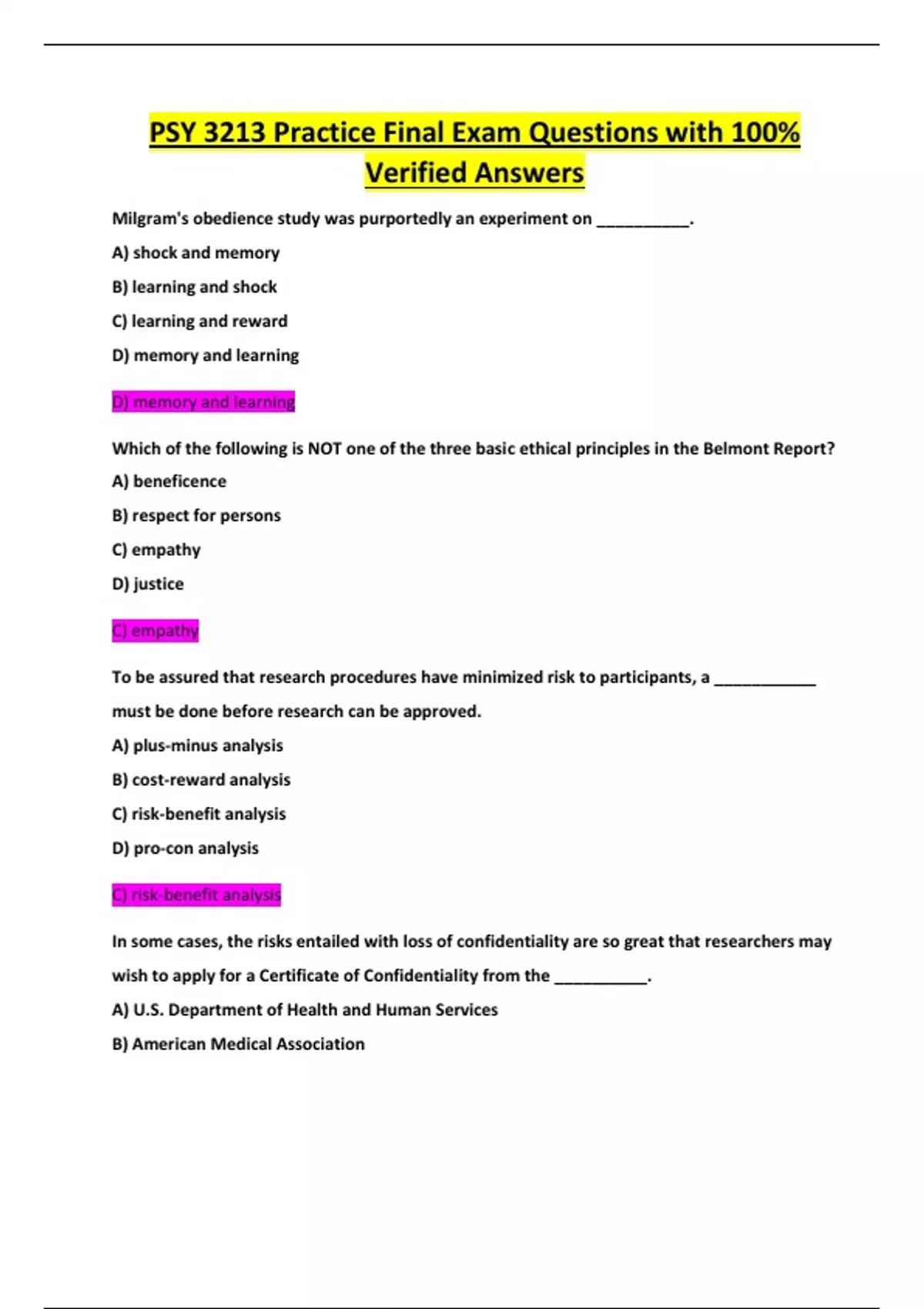 PSY 3213 Practice Final Exam Questions with 100% Verified Answers

Milgram's obedience study was purportedly an experiment on __________.

A) shock and memory

B) learning and shock

C) learning and reward

D) memory and learning

D) memory and learning

Which of the following is NOT one of the three basic ethical principles in the Belmont Report?

A) beneficence

B) respect for persons

C) empathy

D) justice

C) empathy

To be assured that research procedures have minimized risk to participants, a ___________ must be done before research can be approved.

A) plus-minus analysis

B) cost-reward analysis

C) risk-benefit analysis

D) pro-con analysis

C) risk-benefit analysis

In some cases, the risks entailed with loss of confidentiality are so great that researchers may wish to apply for a Certificate of Confidentiality from the __________.

A) U.S. Department of Health and Human Services

B) American Medical Association